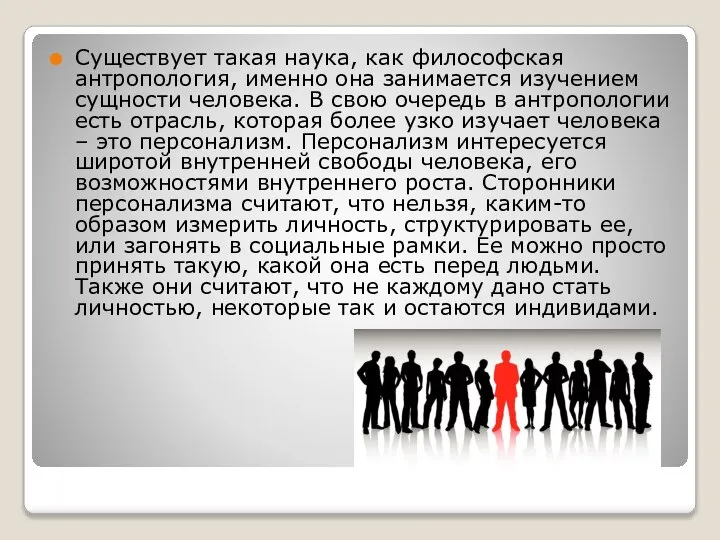 Существует такая наука, как философская антропология, именно она занимается изучением сущности человека. В свою очередь в антропологии есть отрасль, которая более узко изучает человека – это персонализм. Персонализм интересуется широтой внутренней свободы человека, его возможностями внутреннего роста. Сторонники персонализма считают, что нельзя, каким-то образом измерить личность, структурировать ее, или загонять в социальные рамки. Ее можно просто принять такую, какой она есть перед людьми. Также они считают, что не каждому дано стать личностью, некоторые так и остаются индивидами.